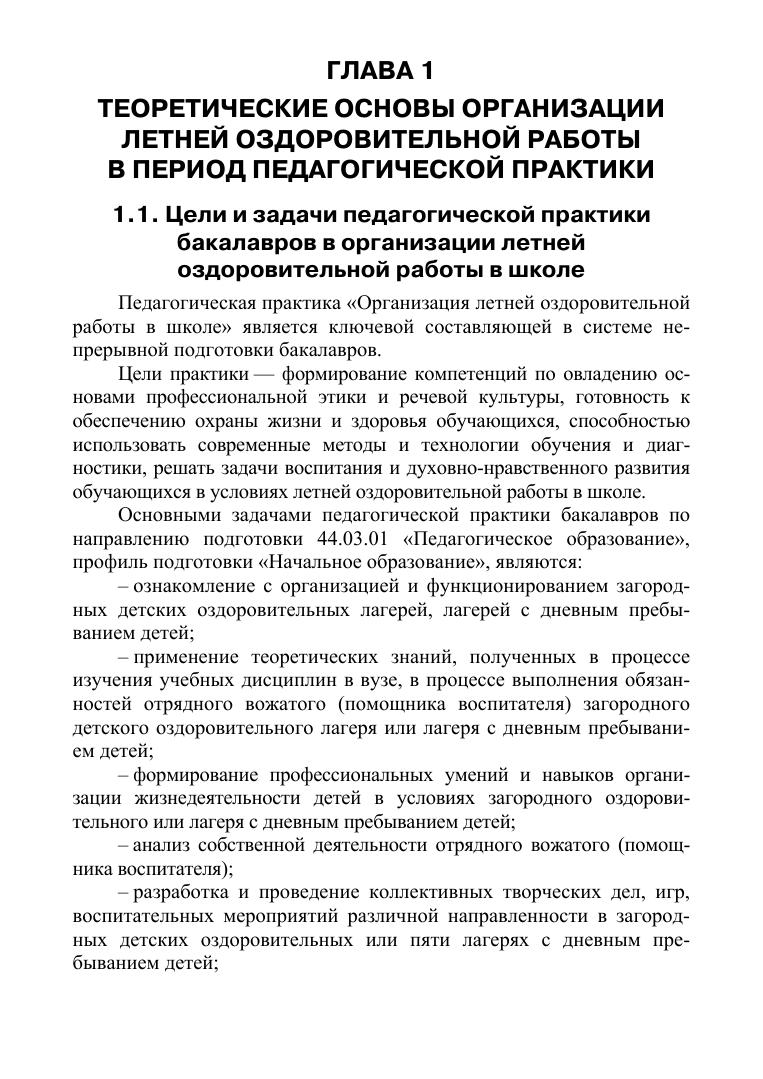 ГЛАВА 1

ТЕОРЕТИЧЕСКИЕ ОСНОВЫ ОРГАНИЗАЦИИ ЛЕТНЕЙ ОЗДОРОВИТЕЛЬНОЙ РАБОТЫ В ПЕРИОД ПЕДАГОГИЧЕСКОЙ ПРАКТИКИ

1.1. Цели и задачи педагогической практики бакалавров в организации летней оздоровительной работы в школе

Педагогическая практика «Организация летней оздоровительной работы в школе» является ключевой составляющей в системе непрерывной подготовки бакалавров.

Цели практики — формирование компетенций по овладению основами профессиональной этики и речевой культуры, готовность к обеспечению охраны жизни и здоровья обучающихся, способностью использовать современные методы и технологии обучения и диагностики, решать задачи воспитания и духовно-нравственного развития обучающихся в условиях летней оздоровительной работы в школе.

Основными задачами педагогической практики бакалавров по направлению подготовки 44.03.01 «Педагогическое образование», профиль подготовки «Начальное образование», являются:

– ознакомление с организацией и функционированием загородных детских оздоровительных лагерей, лагерей с дневным пребыванием детей;

– применение теоретических знаний, полученных в процессе изучения учебных дисциплин в вузе, в процессе выполнения обязанностей отрядного вожатого (помощника воспитателя) загородного детского оздоровительного лагеря или лагеря с дневным пребыванием детей;

– формирование профессиональных умений и навыков организации жизнедеятельности детей в условиях загородного оздоровительного или лагеря с дневным пребыванием детей;

– анализ собственной деятельности отрядного вожатого (помощника воспитателя);

– разработка и проведение коллективных творческих дел, игр, воспитательных мероприятий различной направленности в загородных детских оздоровительных или пяти лагерях с дневным пребыванием детей;